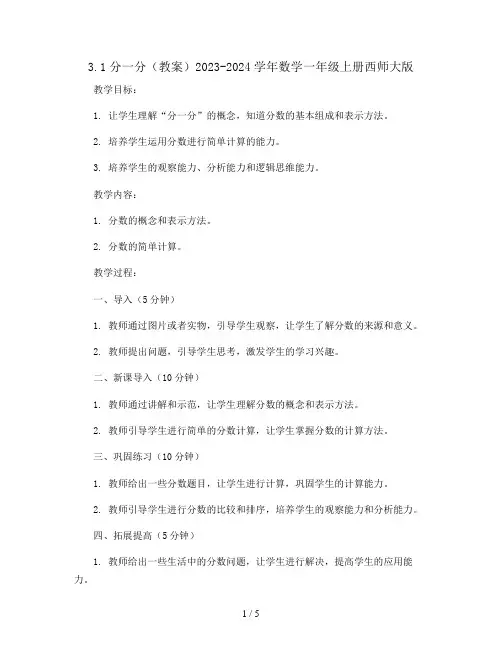 3.1 分一分（教案）2023-2024 学年数学一年级上册西师大版

教学目标：

1. 让学生理解“分一分”的概念，知道分数的基本组成和表示方法。

2. 培养学生运用分数进行简单计算的能力。

3. 培养学生的观察能力、分析能力和逻辑思维能力。

教学内容：

1. 分数的概念和表示方法。

2. 分数的简单计算。

教学过程：

一、导入（5 分钟）

1. 教师通过图片或者实物，引导学生观察，让学生了解分数的来源和意义。

2. 教师提出问题，引导学生思考，激发学生的学习兴趣。

二、新课导入（10 分钟）

1. 教师通过讲解和示范，让学生理解分数的概念和表示方法。

2. 教师引导学生进行简单的分数计算，让学生掌握分数的计算方法。

三、巩固练习（10 分钟）

1. 教师给出一些分数题目，让学生进行计算，巩固学生的计算能力。

2. 教师引导学生进行分数的比较和排序，培养学生的观察能力和分析能力。

四、拓展提高（5 分钟）

1. 教师给出一些生活中的分数问题，让学生进行解决，提高学生的应用能力。

1 / 5